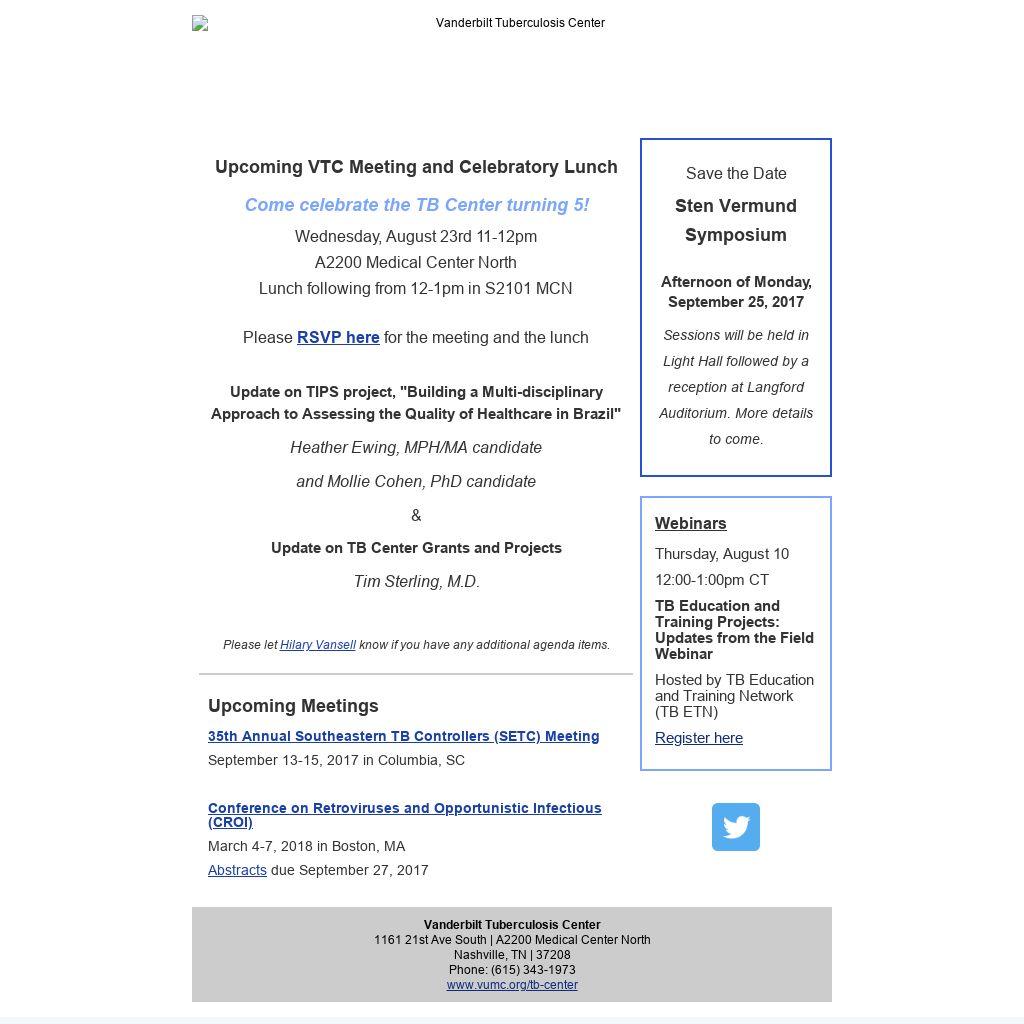 Vanderbilt Tuberculosis Center

Upcoming VTC Meeting and Celebratory Lunch

Come celebrate the TB Center turning 5!

Wednesday, August 23rd 11-12pm
A2200 Medical Center North
Lunch following from 12-1pm in S2101 MCN

Please RSVP here for the meeting and the lunch

Update on TIPS project, "Building a Multi-disciplinary Approach to Assessing the Quality of Healthcare in Brazil"

Heather Ewing, MPH/MA candidate

and Mollie Cohen, PhD candidate

&

Update on TB Center Grants and Projects

Tim Sterling, M.D.

Please let Hilary Vansell know if you have any additional agenda items.

Upcoming Meetings

35th Annual Southeastern TB Controllers (SETC) Meeting
September 13-15, 2017 in Columbia, SC

Conference on Retroviruses and Opportunistic Infectious (CROI)
March 4-7, 2018 in Boston, MA
Abstracts due September 27, 2017

Save the Date

Sten Vermund Symposium

Afternoon of Monday, September 25, 2017

Sessions will be held in Light Hall followed by a reception at Langford Auditorium. More details to come.

Webinars

Thursday, August 10

12:00-1:00pm CT

TB Education and Training Projects: Updates from the Field Webinar

Hosted by TB Education and Training Network (TB ETN)

Register here

Vanderbilt Tuberculosis Center
1161 21st Ave South | A2200 Medical Center North
Nashville, TN | 37208
Phone: (615) 343-1973
www.vumc.org/tb-center